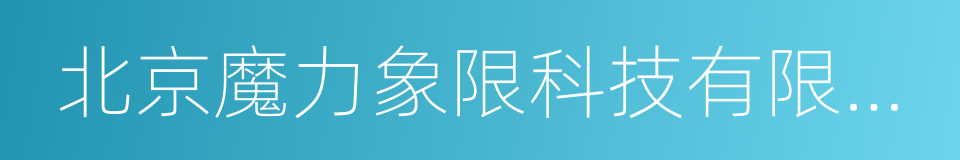 北京魔力象限科技有限...